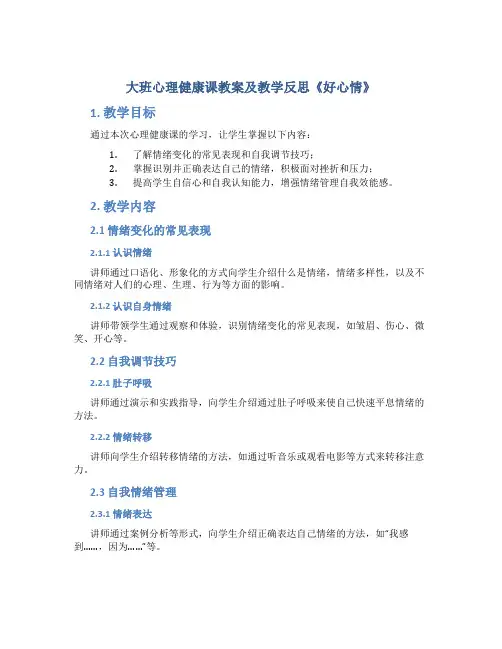 大班心理健康课教案及教学反思《好心情》

1. 教学目标

通过本次心理健康课的学习，让学生掌握以下内容：

1. 了解情绪变化的常见表现和自我调节技巧；
2. 掌握识别并正确表达自己的情绪，积极面对挫折和压力；
3. 提高学生自信心和自我认知能力，增强情绪管理自我效能感。

2. 教学内容

2.1 情绪变化的常见表现

2.1.1 认识情绪

讲师通过口语化、形象化的方式向学生介绍什么是情绪，情绪多样性，以及不同情绪对人们的心理、生理、行为等方面的影响。

2.1.2 认识自身情绪

讲师带领学生通过观察和体验，识别情绪变化的常见表现，如皱眉、伤心、微笑、开心等。

2.2 自我调节技巧

2.2.1 肚子呼吸

讲师通过演示和实践指导，向学生介绍通过肚子呼吸来使自己快速平息情绪的方法。

2.2.2 情绪转移

讲师向学生介绍转移情绪的方法，如通过听音乐或观看电影等方式来转移注意力。

2.3 自我情绪管理

2.3.1 情绪表达

讲师通过案例分析等形式，向学生介绍正确表达自己情绪的方法，如“我感到……，因为……”等。